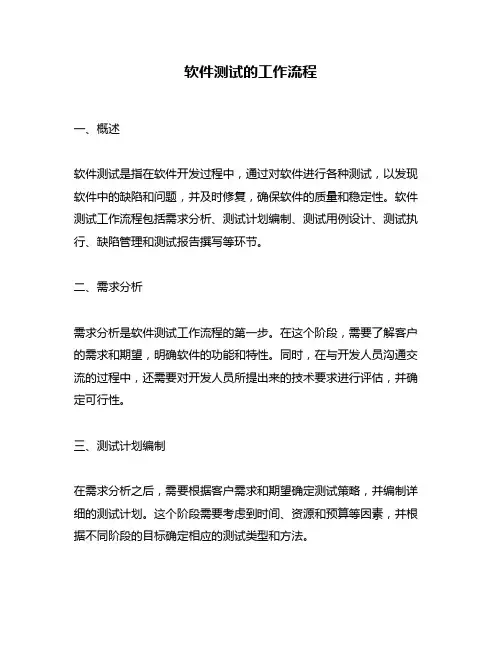 软件测试的工作流程

一、概述

软件测试是指在软件开发过程中，通过对软件进行各种测试，以发现软件中的缺陷和问题，并及时修复，确保软件的质量和稳定性。软件测试工作流程包括需求分析、测试计划编制、测试用例设计、测试执行、缺陷管理和测试报告撰写等环节。

二、需求分析

需求分析是软件测试工作流程的第一步。在这个阶段，需要了解客户的需求和期望，明确软件的功能和特性。同时，在与开发人员沟通交流的过程中，还需要对开发人员所提出来的技术要求进行评估，并确定可行性。

三、测试计划编制

在需求分析之后，需要根据客户需求和期望确定测试策略，并编制详细的测试计划。这个阶段需要考虑到时间、资源和预算等因素，并根据不同阶段的目标确定相应的测试类型和方法。